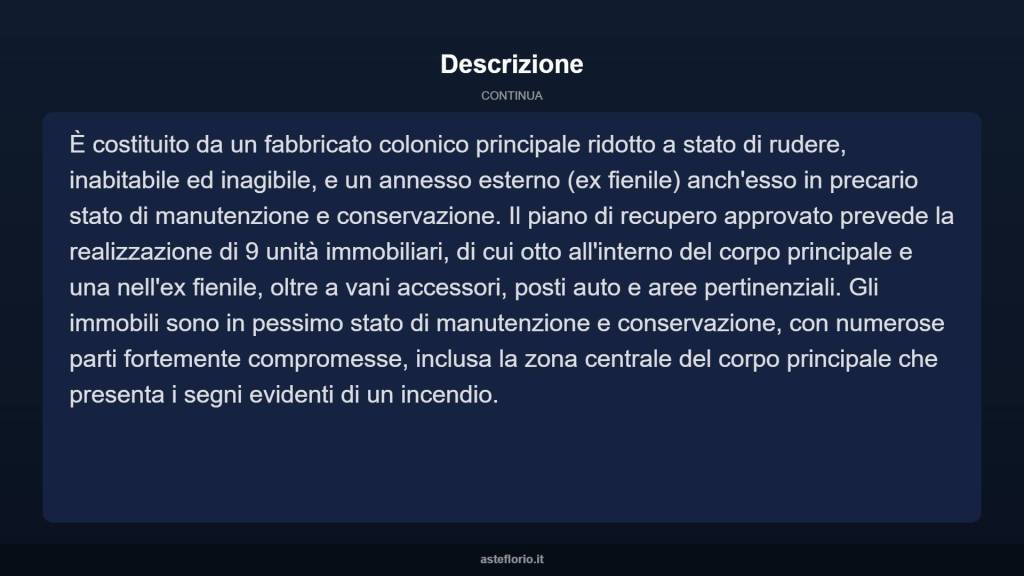 Descrizione

CONTINUA

È costituito da un fabbricato colonico principale ridotto a stato di rudere, inabitabile ed inagibile, e un annesso esterno (ex fienile) anch'esso in precario stato di manutenzione e conservazione. Il piano di recupero approvato prevede la realizzazione di 9 unità immobiliari, di cui otto all'interno del corpo principale e una nell'ex fienile, oltre a vani accessori, posti auto e aree pertinenziali. Gli immobili sono in pessimo stato di manutenzione e conservazione, con numerose parti fortemente compromesse, inclusa la zona centrale del corpo principale che presenta i segni evidenti di un incendio.

asteflorio.it